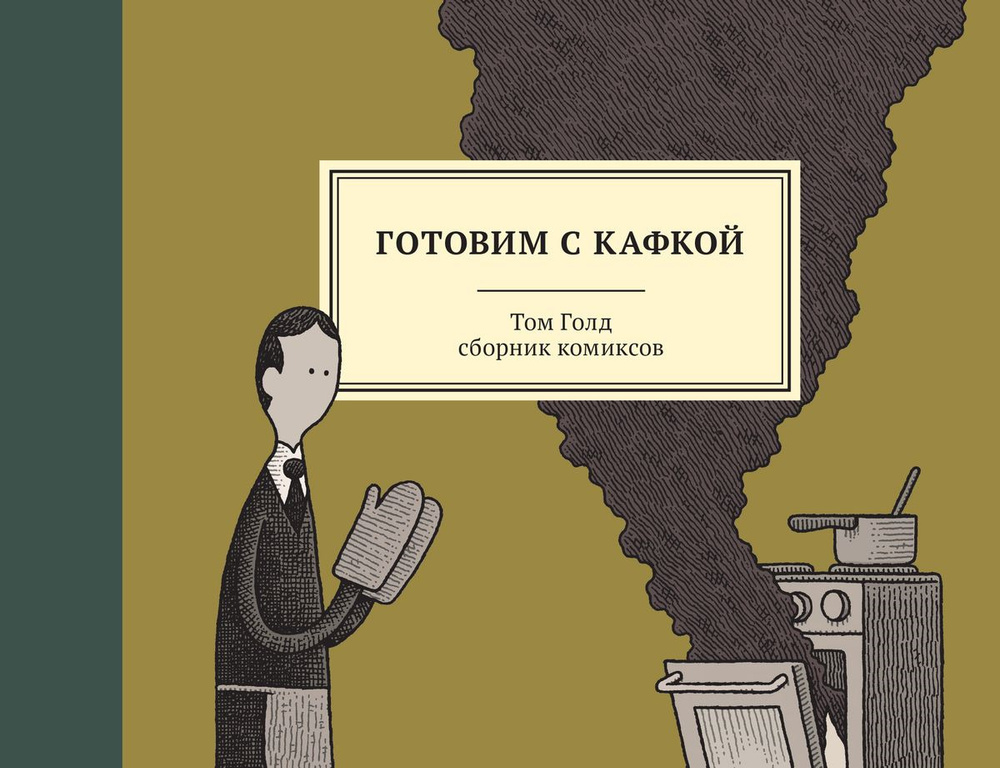 ГОТОВИМ С КАФКОЙ

Том Голд
сборник комиксов